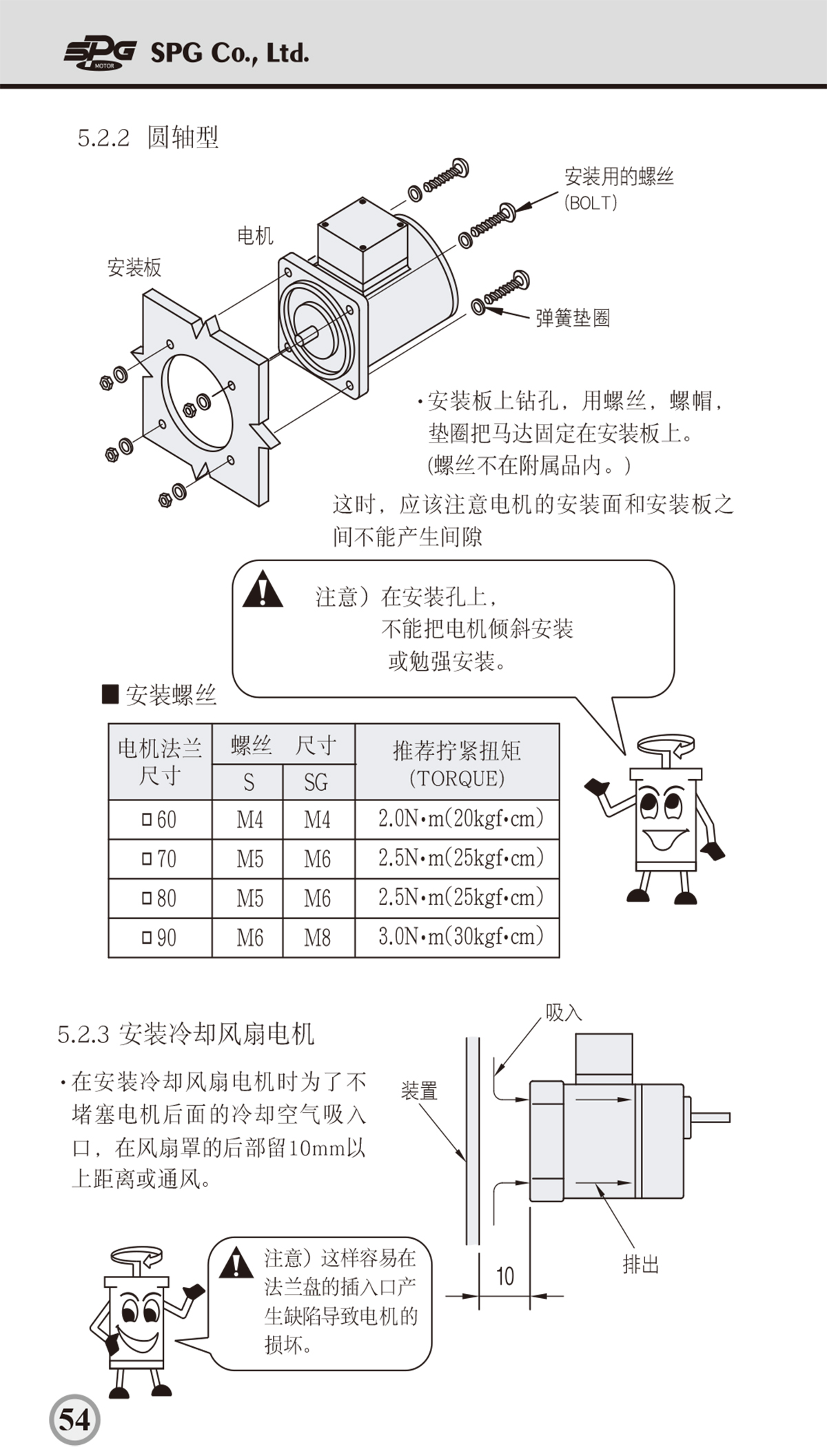 SPG MOTOR SPG Co., Ltd.

5.2.2 圆轴型

安装用的螺丝 (BOLT)

电机

安装板

弹簧垫圈

·安装板上钻孔，用螺丝，螺帽，垫圈把马达固定在安装板上。(螺丝不在附属品内。)

这时，应该注意电机的安装面和安装板之间不能产生间隙

注意）在安装孔上，不能把电机倾斜安装或勉强安装。

■ 安装螺丝

| 电机法兰尺寸 | 螺丝 尺寸 S | 螺丝 尺寸 SG | 推荐拧紧扭矩 (TORQUE) |
|---|---|---|---|
| □60 | M4 | M4 | 2.0N·m(20kgf·cm) |
| □70 | M5 | M6 | 2.5N·m(25kgf·cm) |
| □80 | M5 | M6 | 2.5N·m(25kgf·cm) |
| □90 | M6 | M8 | 3.0N·m(30kgf·cm) |

5.2.3 安装冷却风扇电机

·在安装冷却风扇电机时为了不堵塞电机后面的冷却空气吸入口，在风扇罩的后部留10mm以上距离或通风。

吸入

装置

排出

10

注意）这样容易在法兰盘的插入口产生缺陷导致电机的损坏。

54